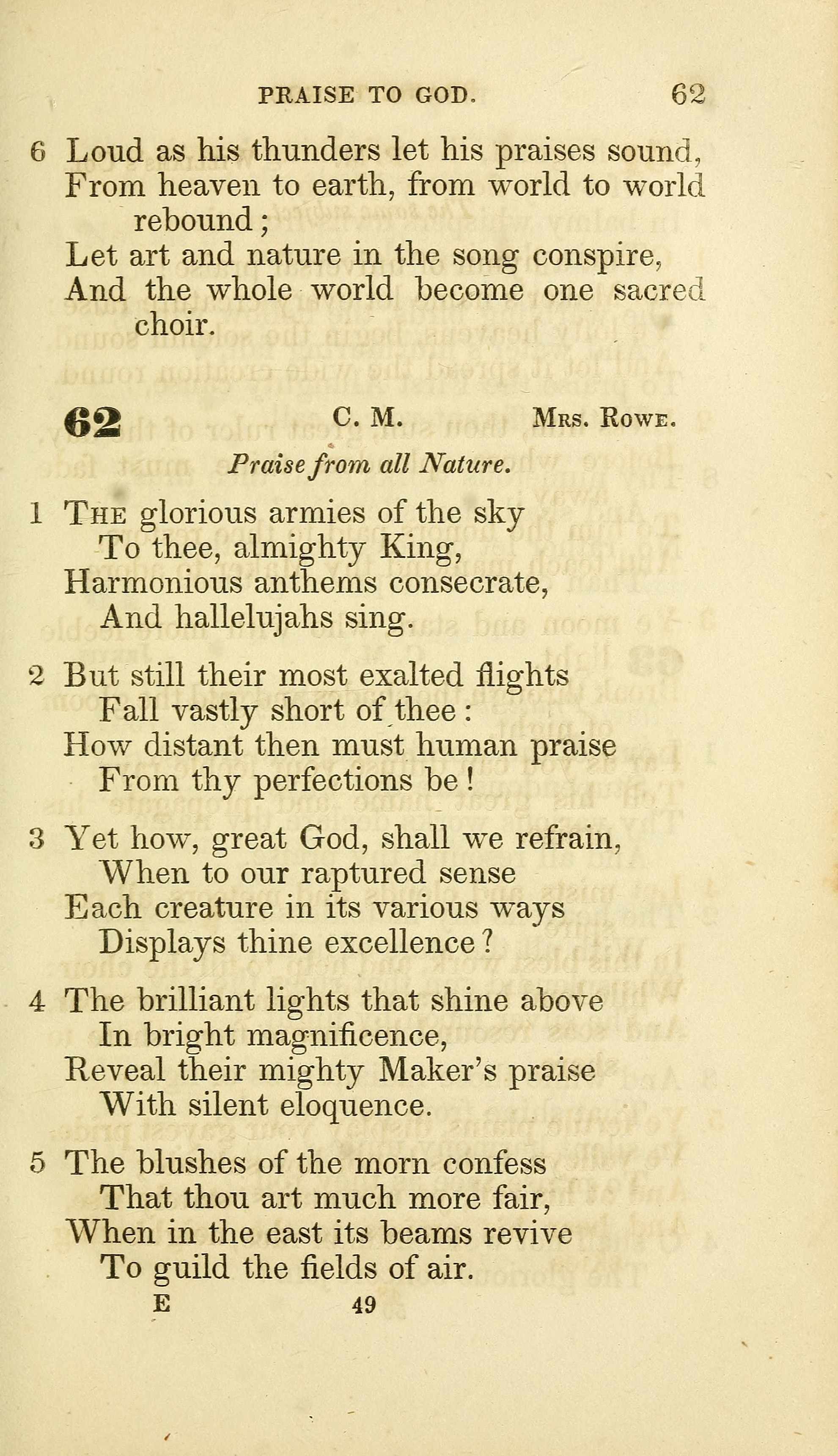 PRAISE TO GOD. 62

6 Loud as his thunders let his praises sound,
From heaven to earth, from world to world rebound;
Let art and nature in the song conspire,
And the whole world become one sacred choir.

62 C. M. Mrs. Rowe.

Praise from all Nature.

1 The glorious armies of the sky
To thee, almighty King,
Harmonious anthems consecrate,
And hallelujahs sing.

2 But still their most exalted flights
Fall vastly short of thee:
How distant then must human praise
From thy perfections be!

3 Yet how, great God, shall we refrain,
When to our raptured sense
Each creature in its various ways
Displays thine excellence?

4 The brilliant lights that shine above
In bright magnificence,
Reveal their mighty Maker's praise
With silent eloquence.

5 The blushes of the morn confess
That thou art much more fair,
When in the east its beams revive
To guild the fields of air.

E 49